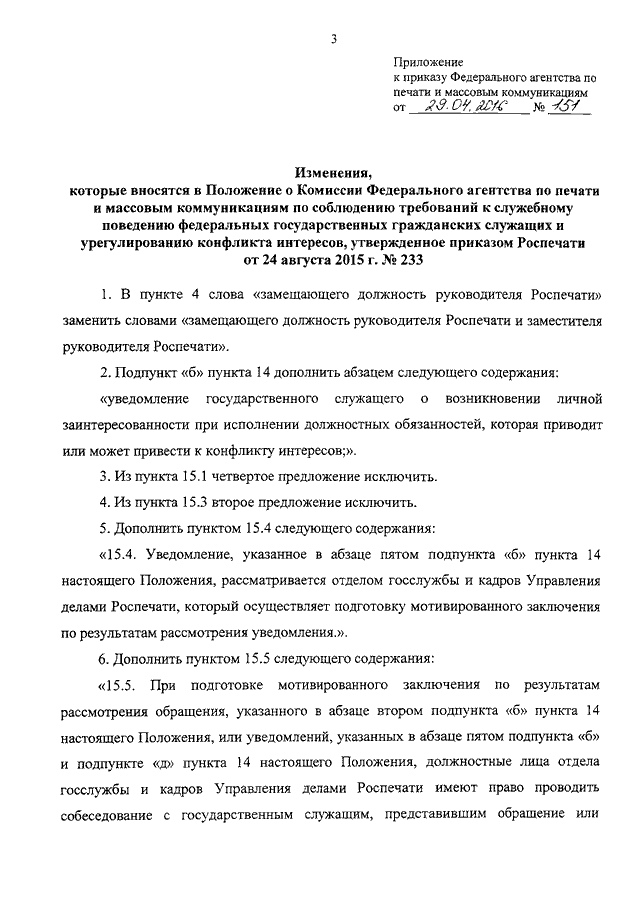 3

Приложение
к приказу Федерального агентства по печати и массовым коммуникациям
от 29.04.2016 № 151

Изменения,
которые вносятся в Положение о Комиссии Федерального агентства по печати и массовым коммуникациям по соблюдению требований к служебному поведению федеральных государственных гражданских служащих и урегулированию конфликта интересов, утвержденное приказом Роспечати от 24 августа 2015 г. № 233

1. В пункте 4 слова «замещающего должность руководителя Роспечати» заменить словами «замещающего должность руководителя Роспечати и заместителя руководителя Роспечати».

2. Подпункт «б» пункта 14 дополнить абзацем следующего содержания:

«уведомление государственного служащего о возникновении личной заинтересованности при исполнении должностных обязанностей, которая приводит или может привести к конфликту интересов;».

3. Из пункта 15.1 четвертое предложение исключить.

4. Из пункта 15.3 второе предложение исключить.

5. Дополнить пунктом 15.4 следующего содержания:

«15.4. Уведомление, указанное в абзаце пятом подпункта «б» пункта 14 настоящего Положения, рассматривается отделом госслужбы и кадров Управления делами Роспечати, который осуществляет подготовку мотивированного заключения по результатам рассмотрения уведомления.».

6. Дополнить пунктом 15.5 следующего содержания:

«15.5. При подготовке мотивированного заключения по результатам рассмотрения обращения, указанного в абзаце втором подпункта «б» пункта 14 настоящего Положения, или уведомлений, указанных в абзаце пятом подпункта «б» и подпункте «д» пункта 14 настоящего Положения, должностные лица отдела госслужбы и кадров Управления делами Роспечати имеют право проводить собеседование с государственным служащим, представившим обращение или